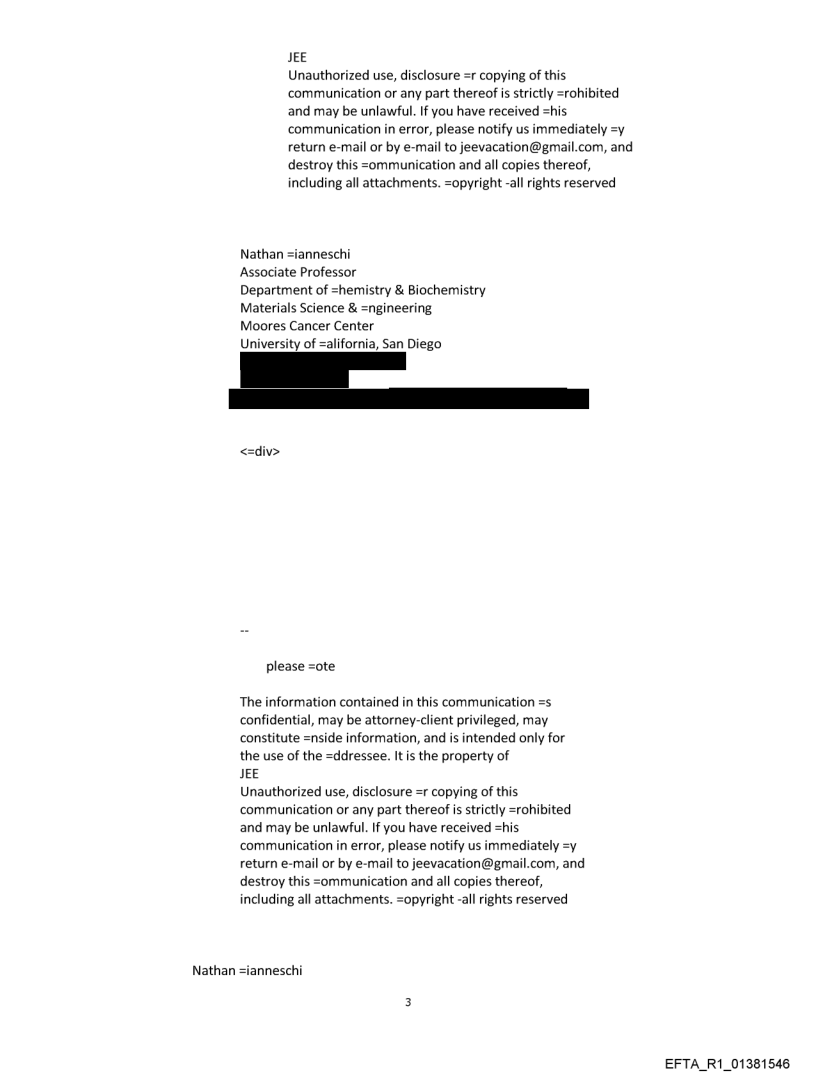 JEE
Unauthorized use, disclosure =r copying of this communication or any part thereof is strictly =rohibited and may be unlawful. If you have received =his communication in error, please notify us immediately =y return e-mail or by e-mail to jeevacation@gmail.com, and destroy this =ommunication and all copies thereof, including all attachments. =opyright -all rights reserved

Nathan =ianneschi
Associate Professor
Department of =hemistry & Biochemistry
Materials Science & =ngineering
Moores Cancer Center
University of =alifornia, San Diego

<=div>

--

please =ote

The information contained in this communication =s confidential, may be attorney-client privileged, may constitute =nside information, and is intended only for the use of the =ddressee. It is the property of
JEE
Unauthorized use, disclosure =r copying of this communication or any part thereof is strictly =rohibited and may be unlawful. If you have received =his communication in error, please notify us immediately =y return e-mail or by e-mail to jeevacation@gmail.com, and destroy this =ommunication and all copies thereof, including all attachments. =opyright -all rights reserved

Nathan =ianneschi

3

EFTA_R1_01381546